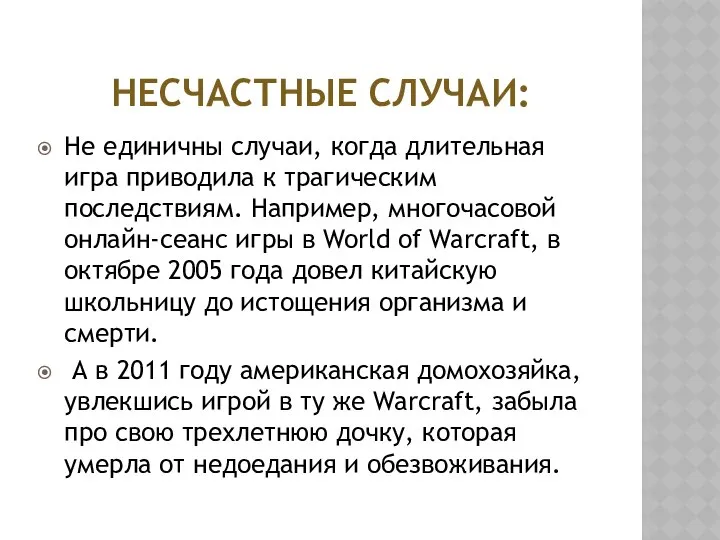 НЕСЧАСТНЫЕ СЛУЧАИ:

Не единичны случаи, когда длительная игра приводила к трагическим последствиям. Например, многочасовой онлайн-сеанс игры в World of Warcraft, в октябре 2005 года довел китайскую школьницу до истощения организма и смерти.

А в 2011 году американская домохозяйка, увлекшись игрой в ту же Warcraft, забыла про свою трехлетнюю дочку, которая умерла от недоедания и обезвоживания.